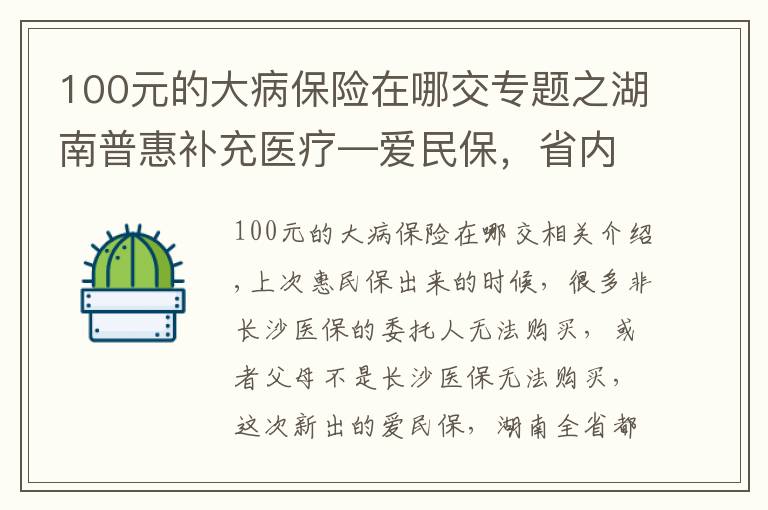 100元的大病保险在哪交专题之湖南普惠补充医疗—爱民保，省内

100元的大病保险在哪交相关介绍，上次惠民保出来的时候，很多非长沙医保的委托人无法购买，或者父母不是长沙医保无法购买，这次新出的爱民保，湖南全省都